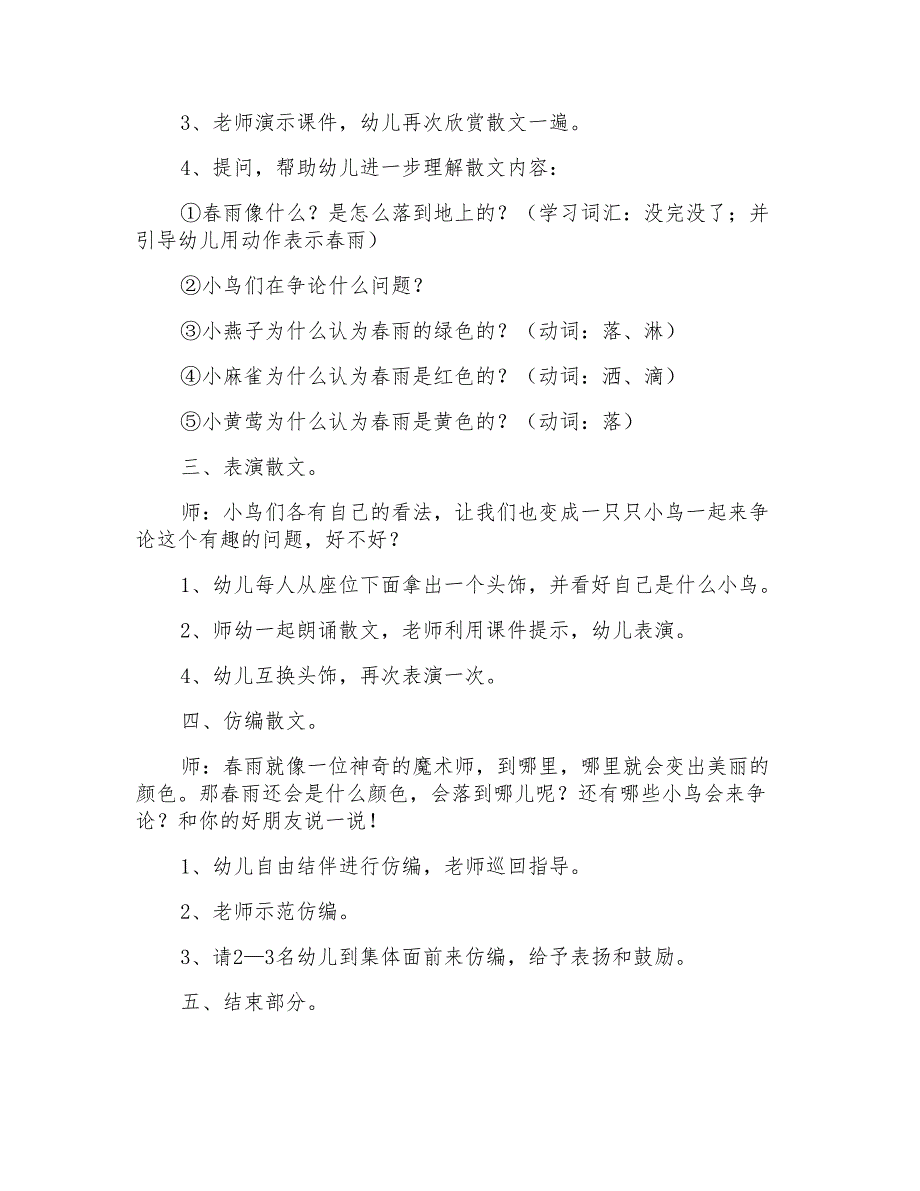 3、老师演示课件，幼儿再次欣赏散文一遍。

4、提问，帮助幼儿进一步理解散文内容：

①春雨像什么？是怎么落到地上的？（学习词汇：没完没了；并引导幼儿用动作表示春雨）

②小鸟们在争论什么问题？

③小燕子为什么认为春雨的绿色的？（动词：落、淋）

④小麻雀为什么认为春雨是红色的？（动词：洒、滴）

⑤小黄莺为什么认为春雨是黄色的？（动词：落）

三、表演散文。

师：小鸟们各有自己的看法，让我们也变成一只只小鸟一起来争论这个有趣的问题，好不好？

1、幼儿每人从座位下面拿出一个头饰，并看好自己是什么小鸟。

2、师幼一起朗诵散文，老师利用课件提示，幼儿表演。

4、幼儿互换头饰，再次表演一次。

四、仿编散文。

师：春雨就像一位神奇的魔术师，到哪里，哪里就会变出美丽的颜色。那春雨还会是什么颜色，会落到哪儿呢？还有哪些小鸟会来争论？和你的好朋友说一说！

1、幼儿自由结伴进行仿编，老师巡回指导。

2、老师示范仿编。

3、请2—3名幼儿到集体面前来仿编，给予表扬和鼓励。

五、结束部分。